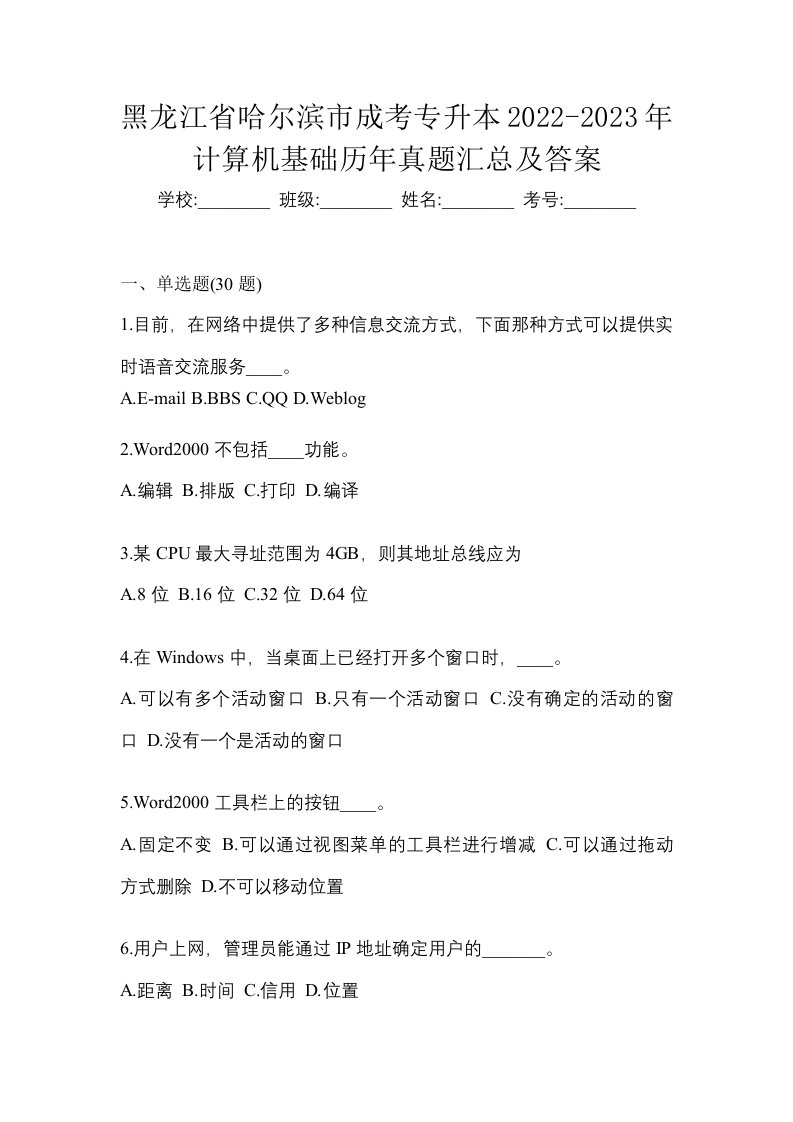 黑龙江省哈尔滨市成考专升本2022-2023年计算机基础历年真题汇总及答案

学校:________ 班级:________ 姓名:________ 考号:________

一、单选题(30 题)

1.目前，在网络中提供了多种信息交流方式，下面那种方式可以提供实时语音交流服务____。

A.E-mail B.BBS C.QQ D.Weblog

2.Word2000 不包括____功能。

A.编辑 B.排版 C.打印 D.编译

3.某 CPU 最大寻址范围为 4GB，则其地址总线应为

A.8 位 B.16 位 C.32 位 D.64 位

4.在 Windows 中，当桌面上已经打开多个窗口时，____。

A.可以有多个活动窗口 B.只有一个活动窗口 C.没有确定的活动的窗口 D.没有一个是活动的窗口

5.Word2000 工具栏上的按钮____。

A.固定不变 B.可以通过视图菜单的工具栏进行增减 C.可以通过拖动方式删除 D.不可以移动位置

6.用户上网，管理员能通过 IP 地址确定用户的_______。

A.距离 B.时间 C.信用 D.位置